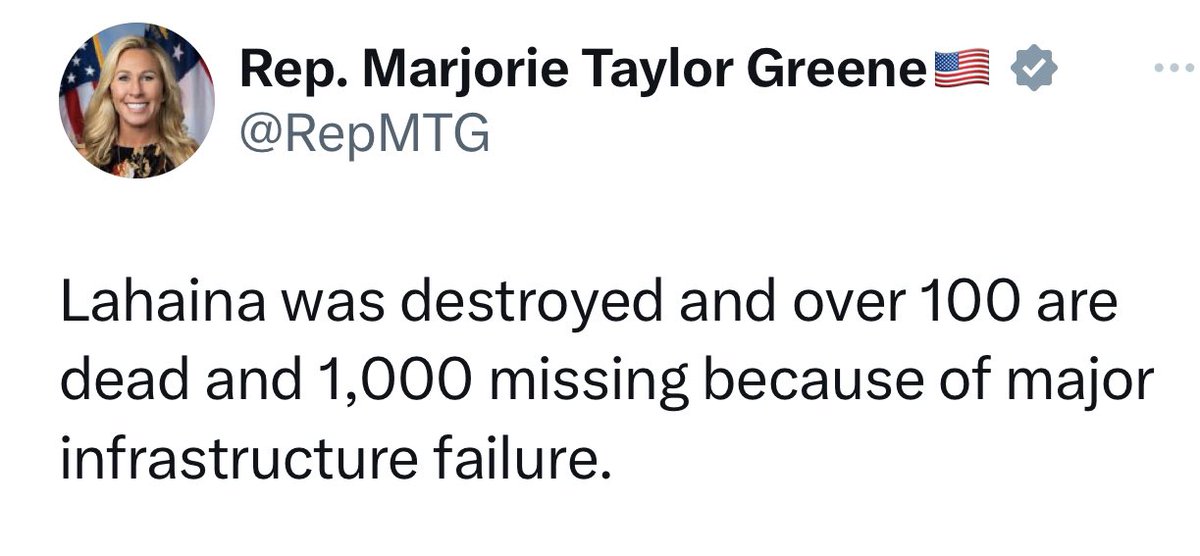 Rep. Marjorie Taylor Greene🇺🇸
@RepMTG

Lahaina was destroyed and over 100 are dead and 1,000 missing because of major infrastructure failure.